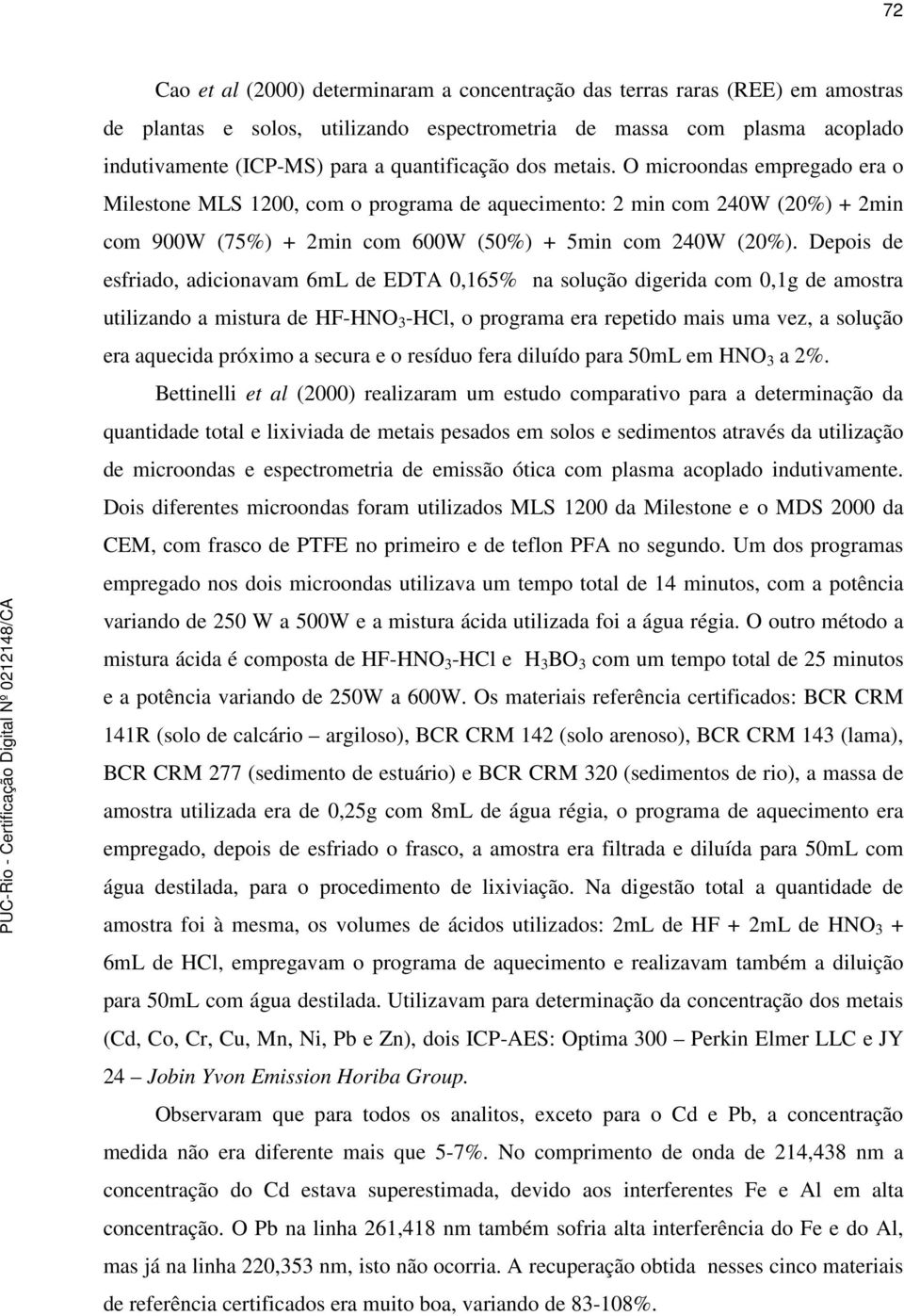 72

Cao et al (2000) determinaram a concentração das terras raras (REE) em amostras de plantas e solos, utilizando espectrometria de massa com plasma acoplado indutivamente (ICP-MS) para a quantificação dos metais. O microondas empregado era o Milestone MLS 1200, com o programa de aquecimento: 2 min com 240W (20%) + 2min com 900W (75%) + 2min com 600W (50%) + 5min com 240W (20%). Depois de esfriado, adicionavam 6mL de EDTA 0,165% na solução digerida com 0,1g de amostra utilizando a mistura de HF-$HNO_3$-HCl, o programa era repetido mais uma vez, a solução era aquecida próximo a secura e o resíduo fera diluído para 50mL em $HNO_3$ a 2%.

Bettinelli et al (2000) realizaram um estudo comparativo para a determinação da quantidade total e lixiviada de metais pesados em solos e sedimentos através da utilização de microondas e espectrometria de emissão ótica com plasma acoplado indutivamente. Dois diferentes microondas foram utilizados MLS 1200 da Milestone e o MDS 2000 da CEM, com frasco de PTFE no primeiro e de teflon PFA no segundo. Um dos programas empregado nos dois microondas utilizava um tempo total de 14 minutos, com a potência variando de 250 W a 500W e a mistura ácida utilizada foi a água régia. O outro método a mistura ácida é composta de HF-$HNO_3$-HCl e $H_3BO_3$ com um tempo total de 25 minutos e a potência variando de 250W a 600W. Os materiais referência certificados: BCR CRM 141R (solo de calcário – argiloso), BCR CRM 142 (solo arenoso), BCR CRM 143 (lama), BCR CRM 277 (sedimento de estuário) e BCR CRM 320 (sedimentos de rio), a massa de amostra utilizada era de 0,25g com 8mL de água régia, o programa de aquecimento era empregado, depois de esfriado o frasco, a amostra era filtrada e diluída para 50mL com água destilada, para o procedimento de lixiviação. Na digestão total a quantidade de amostra foi à mesma, os volumes de ácidos utilizados: 2mL de HF + 2mL de $HNO_3$ + 6mL de HCl, empregavam o programa de aquecimento e realizavam também a diluição para 50mL com água destilada. Utilizavam para determinação da concentração dos metais (Cd, Co, Cr, Cu, Mn, Ni, Pb e Zn), dois ICP-AES: Optima 300 – Perkin Elmer LLC e JY 24 – Jobin Yvon Emission Horiba Group.

Observaram que para todos os analitos, exceto para o Cd e Pb, a concentração medida não era diferente mais que 5-7%. No comprimento de onda de 214,438 nm a concentração do Cd estava superestimada, devido aos interferentes Fe e Al em alta concentração. O Pb na linha 261,418 nm também sofria alta interferência do Fe e do Al, mas já na linha 220,353 nm, isto não ocorria. A recuperação obtida nesses cinco materiais de referência certificados era muito boa, variando de 83-108%.

PUC-Rio - Certificação Digital Nº 0212148/CA